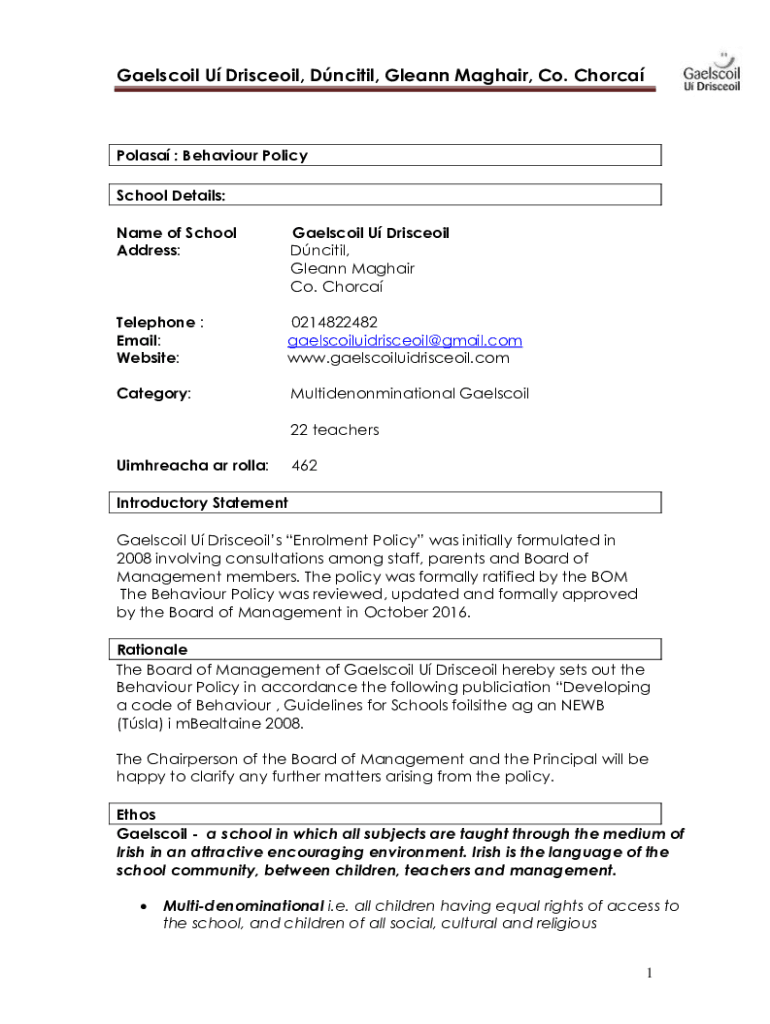 Gaelscoil Uí Drisceoil, Dúncitil, Gleann Maghair, Co. Chorcaí

Gaelscoil Uí Drisceoil

Polasaí : Behaviour Policy

School Details:

Name of School Gaelscoil Uí Drisceoil
Address: Dúncitil, Gleann Maghair Co. Chorcaí

Telephone : 0214822482
Email: gaelscoiluidrisceoil@gmail.com
Website: www.gaelscoiluidrisceoil.com

Category: Multidenonminational Gaelscoil

22 teachers

Uimhreacha ar rolla: 462

Introductory Statement

Gaelscoil Uí Drisceoil's "Enrolment Policy" was initially formulated in 2008 involving consultations among staff, parents and Board of Management members. The policy was formally ratified by the BOM The Behaviour Policy was reviewed, updated and formally approved by the Board of Management in October 2016.

Rationale

The Board of Management of Gaelscoil Uí Drisceoil hereby sets out the Behaviour Policy in accordance the following publiciation "Developing a code of Behaviour , Guidelines for Schools foilsithe ag an NEWB (Túsla) i mBealtaine 2008.

The Chairperson of the Board of Management and the Principal will be happy to clarify any further matters arising from the policy.

Ethos

Gaelscoil - a school in which all subjects are taught through the medium of Irish in an attractive encouraging environment. Irish is the language of the school community, between children, teachers and management.

• Multi-denominational i.e. all children having equal rights of access to the school, and children of all social, cultural and religious

1